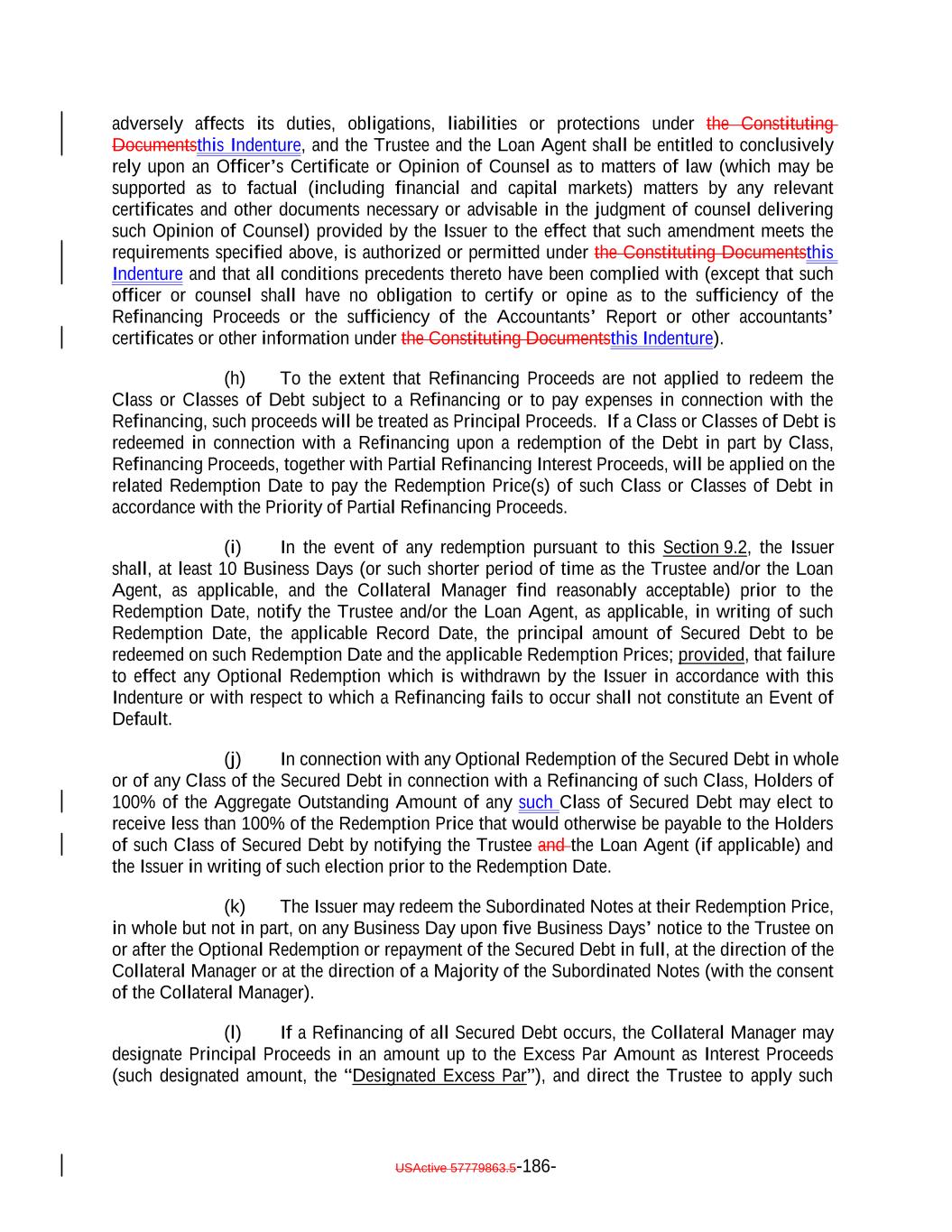 adversely affects its duties, obligations, liabilities or protections under the Constituting Documentsthis Indenture, and the Trustee and the Loan Agent shall be entitled to conclusively rely upon an Officer's Certificate or Opinion of Counsel as to matters of law (which may be supported as to factual (including financial and capital markets) matters by any relevant certificates and other documents necessary or advisable in the judgment of counsel delivering such Opinion of Counsel) provided by the Issuer to the effect that such amendment meets the requirements specified above, is authorized or permitted under the Constituting Documentsthis Indenture and that all conditions precedents thereto have been complied with (except that such officer or counsel shall have no obligation to certify or opine as to the sufficiency of the Refinancing Proceeds or the sufficiency of the Accountants' Report or other accountants' certificates or other information under the Constituting Documentsthis Indenture).

(h) To the extent that Refinancing Proceeds are not applied to redeem the Class or Classes of Debt subject to a Refinancing or to pay expenses in connection with the Refinancing, such proceeds will be treated as Principal Proceeds. If a Class or Classes of Debt is redeemed in connection with a Refinancing upon a redemption of the Debt in part by Class, Refinancing Proceeds, together with Partial Refinancing Interest Proceeds, will be applied on the related Redemption Date to pay the Redemption Price(s) of such Class or Classes of Debt in accordance with the Priority of Partial Refinancing Proceeds.

(i) In the event of any redemption pursuant to this Section 9.2, the Issuer shall, at least 10 Business Days (or such shorter period of time as the Trustee and/or the Loan Agent, as applicable, and the Collateral Manager find reasonably acceptable) prior to the Redemption Date, notify the Trustee and/or the Loan Agent, as applicable, in writing of such Redemption Date, the applicable Record Date, the principal amount of Secured Debt to be redeemed on such Redemption Date and the applicable Redemption Prices; provided, that failure to effect any Optional Redemption which is withdrawn by the Issuer in accordance with this Indenture or with respect to which a Refinancing fails to occur shall not constitute an Event of Default.

(j) In connection with any Optional Redemption of the Secured Debt in whole or of any Class of the Secured Debt in connection with a Refinancing of such Class, Holders of 100% of the Aggregate Outstanding Amount of any such Class of Secured Debt may elect to receive less than 100% of the Redemption Price that would otherwise be payable to the Holders of such Class of Secured Debt by notifying the Trustee and the Loan Agent (if applicable) and the Issuer in writing of such election prior to the Redemption Date.

(k) The Issuer may redeem the Subordinated Notes at their Redemption Price, in whole but not in part, on any Business Day upon five Business Days' notice to the Trustee on or after the Optional Redemption or repayment of the Secured Debt in full, at the direction of the Collateral Manager or at the direction of a Majority of the Subordinated Notes (with the consent of the Collateral Manager).

(l) If a Refinancing of all Secured Debt occurs, the Collateral Manager may designate Principal Proceeds in an amount up to the Excess Par Amount as Interest Proceeds (such designated amount, the "Designated Excess Par"), and direct the Trustee to apply such

USActive 57779863.5-186-